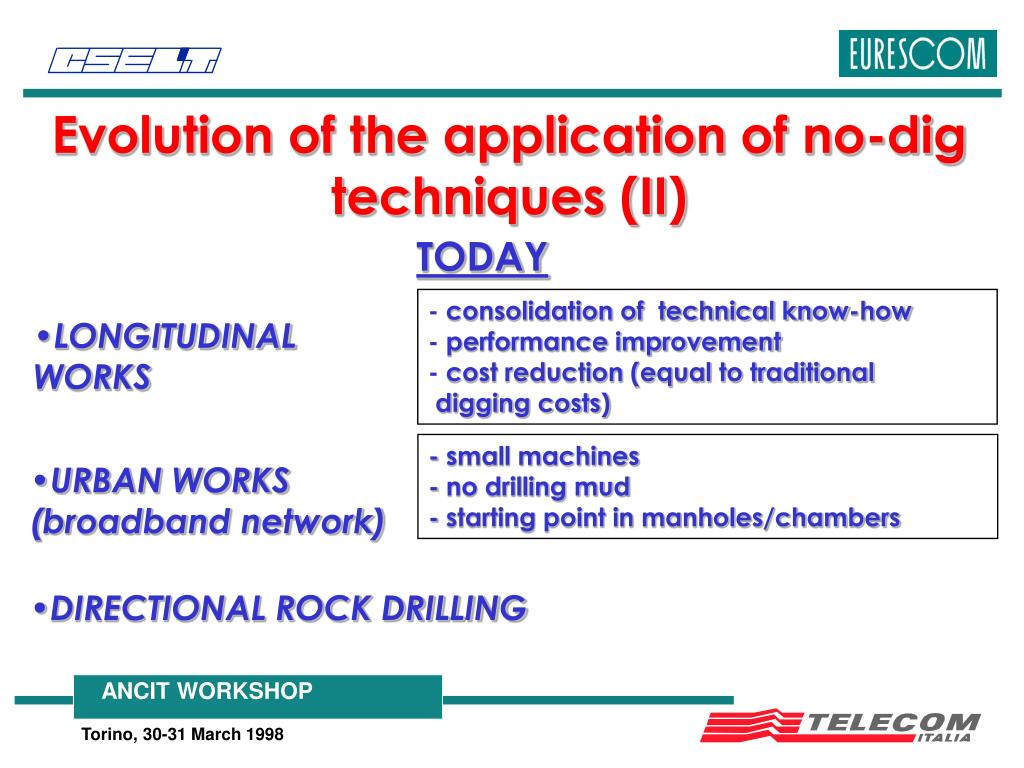 CSELT

EURESCOM

Evolution of the application of no-dig techniques (II)

TODAY

•LONGITUDINAL WORKS

- consolidation of technical know-how
- performance improvement
- cost reduction (equal to traditional digging costs)

•URBAN WORKS (broadband network)

- small machines
- no drilling mud
- starting point in manholes/chambers

•DIRECTIONAL ROCK DRILLING

ANCIT WORKSHOP

Torino, 30-31 March 1998

TELECOM ITALIA